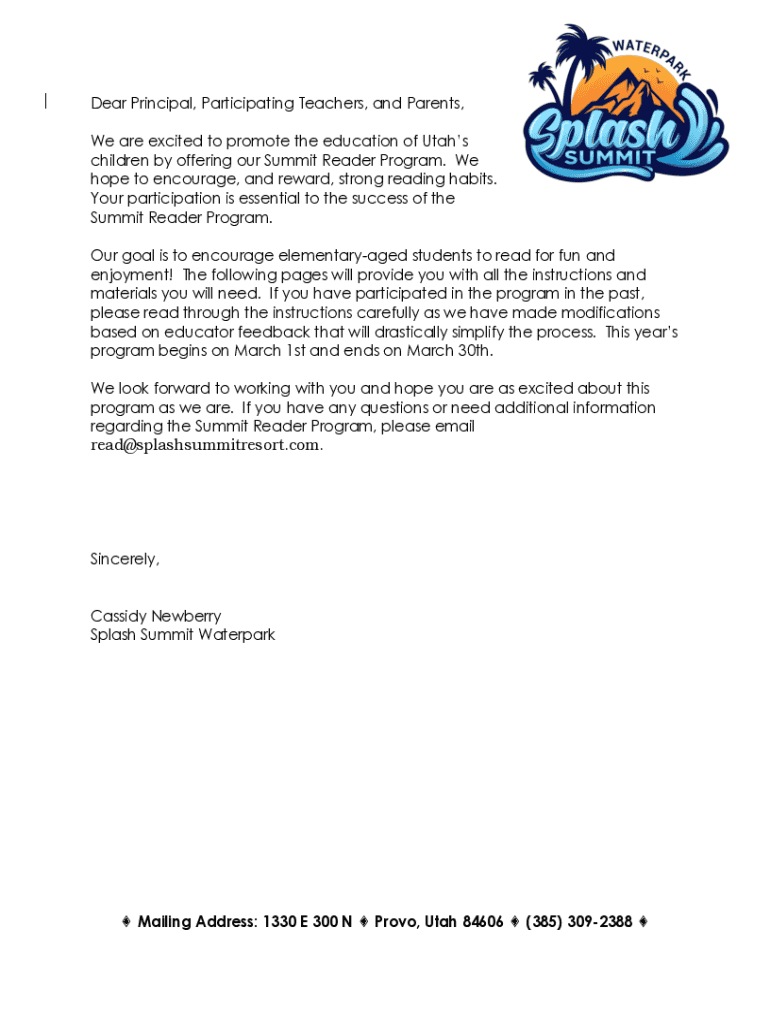 WATERPARK
Splash
SUMMIT

Dear Principal, Participating Teachers, and Parents,

We are excited to promote the education of Utah's children by offering our Summit Reader Program. We hope to encourage, and reward, strong reading habits. Your participation is essential to the success of the Summit Reader Program.

Our goal is to encourage elementary-aged students to read for fun and enjoyment! The following pages will provide you with all the instructions and materials you will need. If you have participated in the program in the past, please read through the instructions carefully as we have made modifications based on educator feedback that will drastically simplify the process. This year's program begins on March 1st and ends on March 30th.

We look forward to working with you and hope you are as excited about this program as we are. If you have any questions or need additional information regarding the Summit Reader Program, please email read@splashsummitresort.com.

Sincerely,

Cassidy Newberry
Splash Summit Waterpark

♦ Mailing Address: 1330 E 300 N ♦ Provo, Utah 84606 ♦ (385) 309-2388 ♦